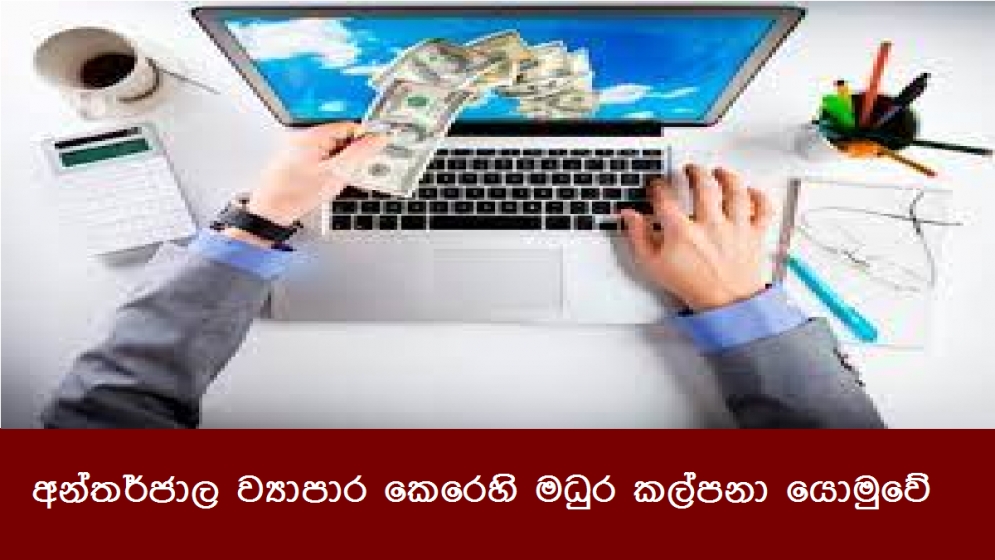 අන්තර්ජාල ව්‍යාපාර කෙරෙහි මධුර කල්පනා යොමුවේ